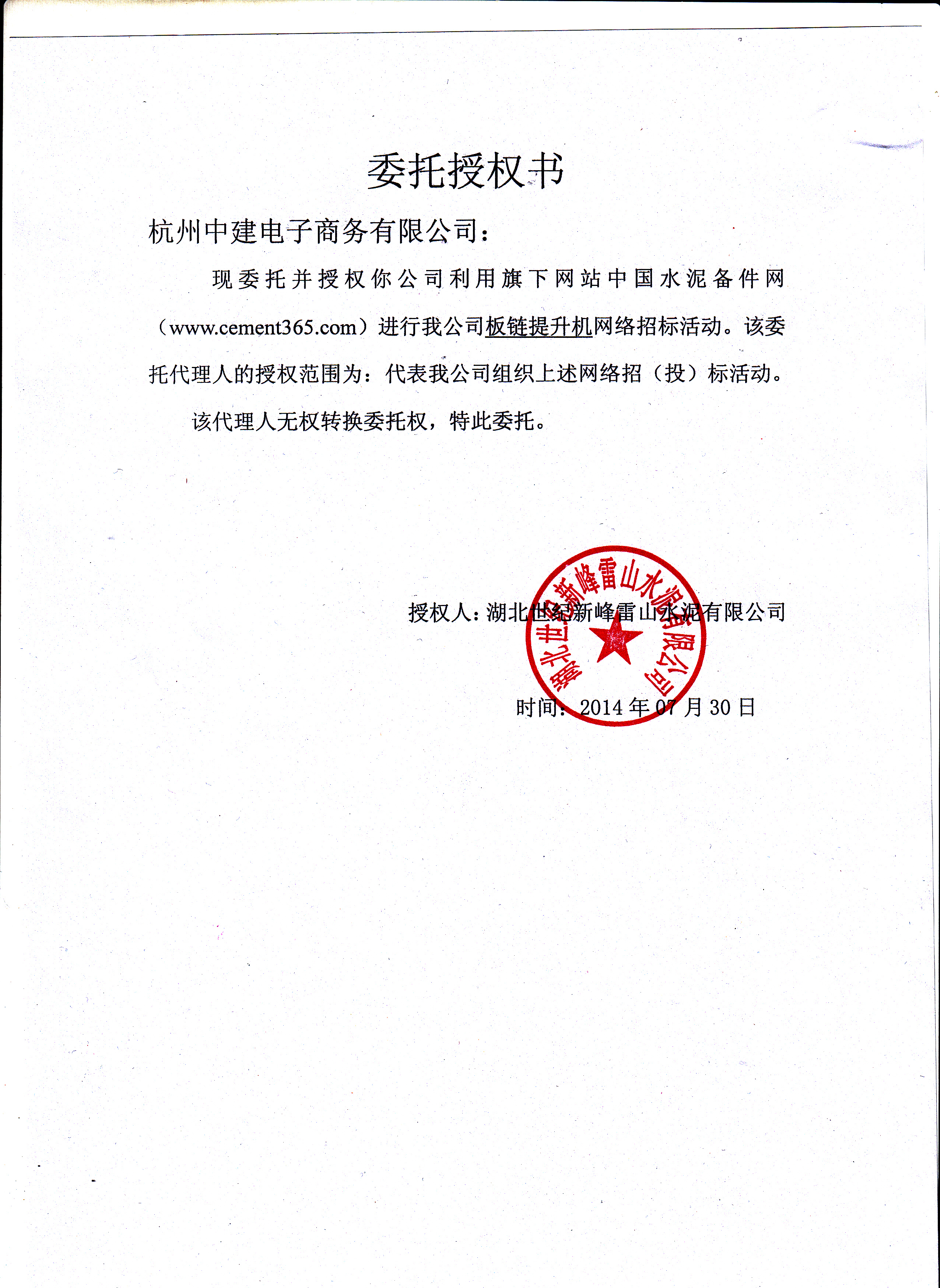 委托授权书

杭州中建电子商务有限公司：

现委托并授权你公司利用旗下网站中国水泥备件网（www.cement365.com）进行我公司板链提升机网络招标活动。该委托代理人的授权范围为：代表我公司组织上述网络招（投）标活动。

该代理人无权转换委托权，特此委托。

授权人：湖北世纪新峰雷山水泥有限公司

湖北世纪新峰雷山水泥有限公司

时间：2014 年 07 月 30 日